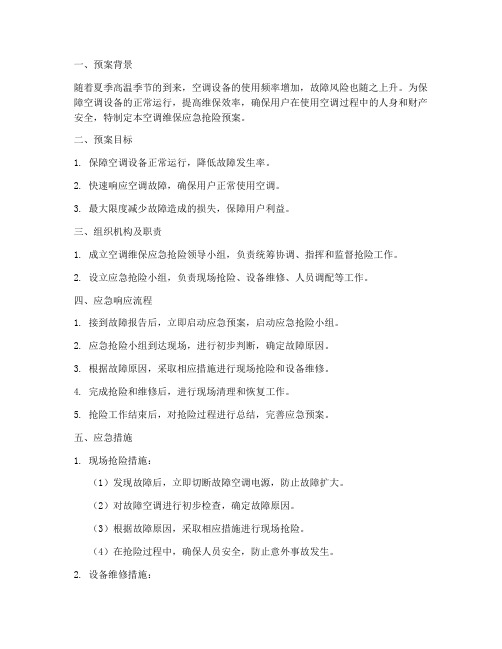 一、预案背景

随着夏季高温季节的到来，空调设备的使用频率增加，故障风险也随之上升。为保障空调设备的正常运行，提高维保效率，确保用户在使用空调过程中的人身和财产安全，特制定本空调维保应急抢险预案。

二、预案目标

1. 保障空调设备正常运行，降低故障发生率。

2. 快速响应空调故障，确保用户正常使用空调。

3. 最大限度减少故障造成的损失，保障用户利益。

三、组织机构及职责

1. 成立空调维保应急抢险领导小组，负责统筹协调、指挥和监督抢险工作。

2. 设立应急抢险小组，负责现场抢险、设备维修、人员调配等工作。

四、应急响应流程

1. 接到故障报告后，立即启动应急预案，启动应急抢险小组。

2. 应急抢险小组到达现场，进行初步判断，确定故障原因。

3. 根据故障原因，采取相应措施进行现场抢险和设备维修。

4. 完成抢险和维修后，进行现场清理和恢复工作。

5. 抢险工作结束后，对抢险过程进行总结，完善应急预案。

五、应急措施

1. 现场抢险措施：

（1）发现故障后，立即切断故障空调电源，防止故障扩大。

（2）对故障空调进行初步检查，确定故障原因。

（3）根据故障原因，采取相应措施进行现场抢险。

（4）在抢险过程中，确保人员安全，防止意外事故发生。

2. 设备维修措施：